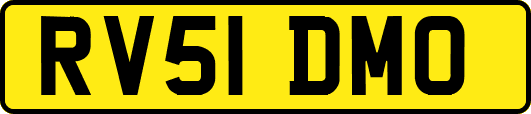 RV51 DMO